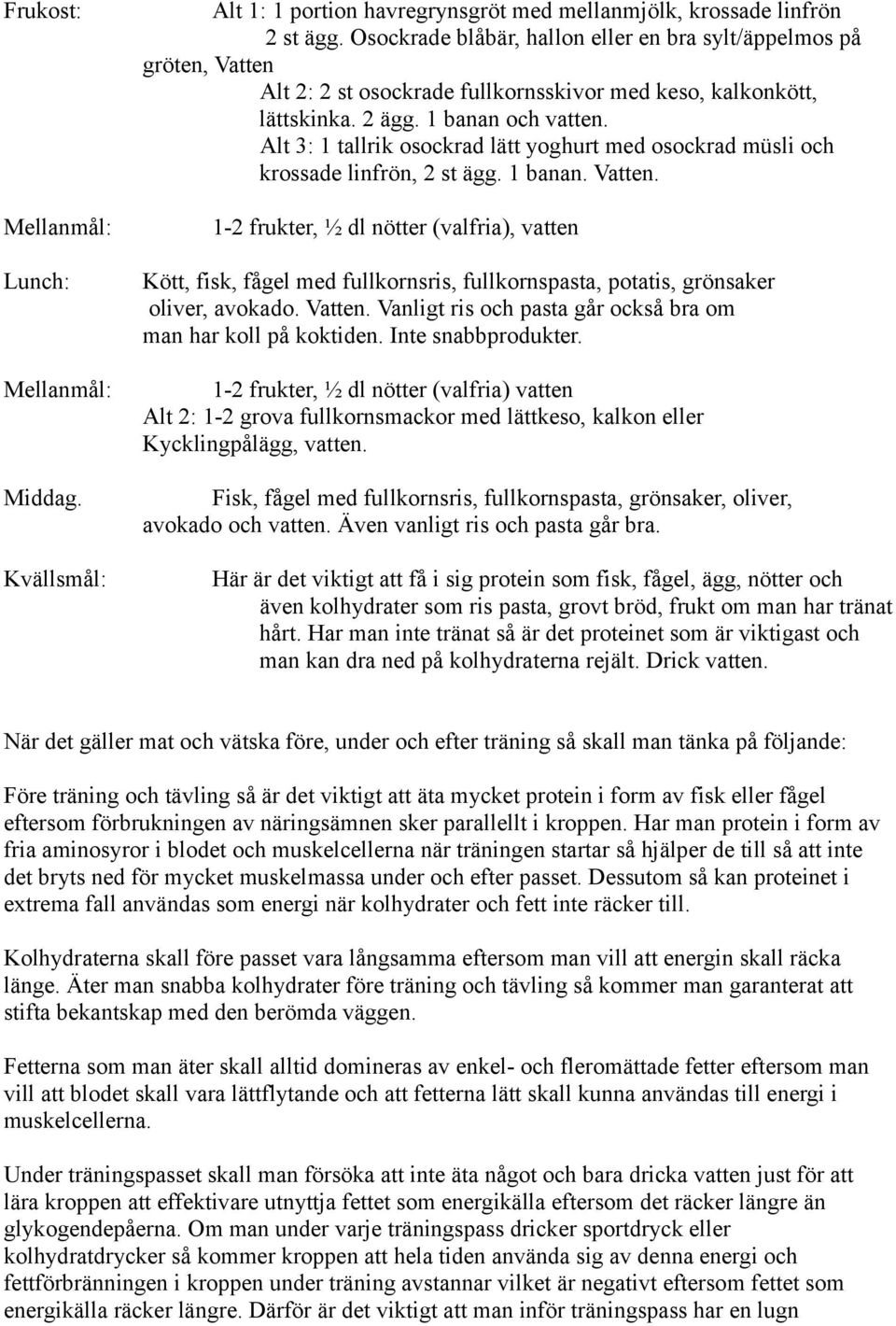 Frukost: Alt 1: 1 portion havregrynsgröt med mellanmjölk, krossade linfrön 2 st ägg. Osockrade blåbär, hallon eller en bra sylt/äppelmos på gröten, Vatten

Alt 2: 2 st osockrade fullkornsskivor med keso, kalkonkött, lättskinka. 2 ägg. 1 banan och vatten.

Alt 3: 1 tallrik osockrad lätt yoghurt med osockrad müsli och krossade linfrön, 2 st ägg. 1 banan. Vatten.

Mellanmål: 1-2 frukter, ½ dl nötter (valfria), vatten

Lunch: Kött, fisk, fågel med fullkornsris, fullkornspasta, potatis, grönsaker oliver, avokado. Vatten. Vanligt ris och pasta går också bra om man har koll på koktiden. Inte snabbprodukter.

Mellanmål: 1-2 frukter, ½ dl nötter (valfria) vatten
Alt 2: 1-2 grova fullkornsmackor med lättkeso, kalkon eller Kycklingpålägg, vatten.

Middag. Fisk, fågel med fullkornsris, fullkornspasta, grönsaker, oliver, avokado och vatten. Även vanligt ris och pasta går bra.

Kvällsmål: Här är det viktigt att få i sig protein som fisk, fågel, ägg, nötter och även kolhydrater som ris pasta, grovt bröd, frukt om man har tränat hårt. Har man inte tränat så är det proteinet som är viktigast och man kan dra ned på kolhydraterna rejält. Drick vatten.

När det gäller mat och vätska före, under och efter träning så skall man tänka på följande:

Före träning och tävling så är det viktigt att äta mycket protein i form av fisk eller fågel eftersom förbrukningen av näringsämnen sker parallellt i kroppen. Har man protein i form av fria aminosyror i blodet och muskelcellerna när träningen startar så hjälper de till så att inte det bryts ned för mycket muskelmassa under och efter passet. Dessutom så kan proteinet i extrema fall användas som energi när kolhydrater och fett inte räcker till.

Kolhydraterna skall före passet vara långsamma eftersom man vill att energin skall räcka länge. Äter man snabba kolhydrater före träning och tävling så kommer man garanterat att stifta bekantskap med den berömda väggen.

Fetterna som man äter skall alltid domineras av enkel- och fleromättade fetter eftersom man vill att blodet skall vara lättflytande och att fetterna lätt skall kunna användas till energi i muskelcellerna.

Under träningspasset skall man försöka att inte äta något och bara dricka vatten just för att lära kroppen att effektivare utnyttja fettet som energikälla eftersom det räcker längre än glykogendepåerna. Om man under varje träningspass dricker sportdryck eller kolhydratdrycker så kommer kroppen att hela tiden använda sig av denna energi och fettförbränningen i kroppen under träning avstannar vilket är negativt eftersom fettet som energikälla räcker längre. Därför är det viktigt att man inför träningspass har en lugn